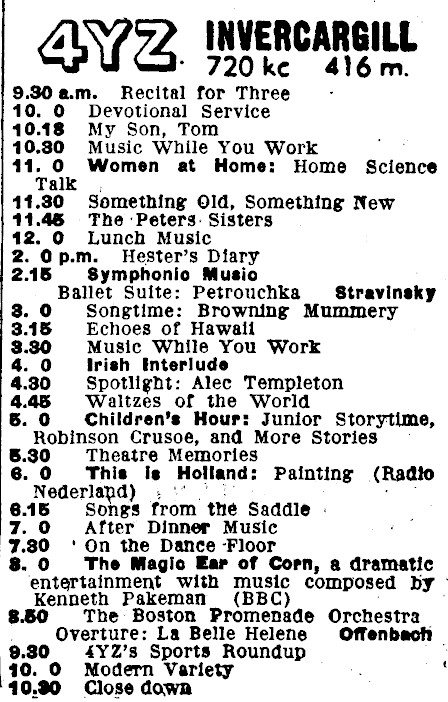 4YZ INVERCARGILL
720 kc 416 m.

9.30 a.m. Recital for Three
10. 0 Devotional Service
10.18 My Son, Tom
10.30 Music While You Work
11. 0 Women at Home: Home Science Talk
11.30 Something Old, Something New
11.45 The Peters Sisters
12. 0 Lunch Music
2. 0 p.m. Hester's Diary
2.15 Symphonic Music
Ballet Suite: Petrouchka Stravinsky
3. 0 Songtime: Browning Mummery
3.15 Echoes of Hawaii
3.30 Music While You Work
4. 0 Irish Interlude
4.30 Spotlight: Alec Templeton
4.45 Waltzes of the World
5. 0 Children's Hour: Junior Storytime, Robinson Crusoe, and More Stories
5.30 Theatre Memories
6. 0 This is Holland: Painting (Radio Nederland)
6.15 Songs from the Saddle
7. 0 After Dinner Music
7.30 On the Dance Floor
8. 0 The Magic Ear of Corn, a dramatic entertainment with music composed by Kenneth Pakeman (BBC)
8.50 The Boston Promenade Orchestra
Overture: La Belle Helene Offenbach
9.30 4YZ's Sports Roundup
10. 0 Modern Variety
10.30 Close down